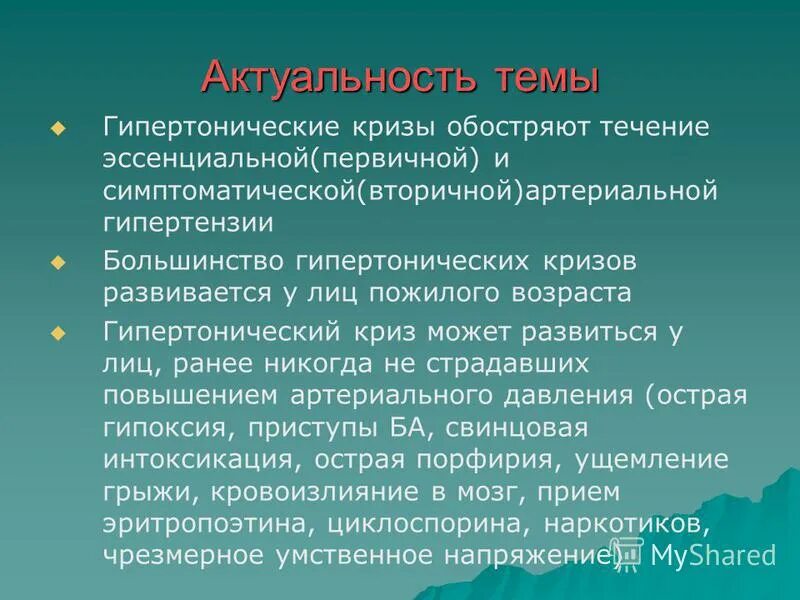 Актуальность темы

Гипертонические кризы обостряют течение эссенциальной(первичной) и симптоматической(вторичной)артериальной гипертензии

Большинство гипертонических кризов развивается у лиц пожилого возраста

Гипертонический криз может развиться у лиц, ранее никогда не страдавших повышением артериального давления (острая гипоксия, приступы БА, свинцовая интоксикация, острая порфирия, ущемление грыжи, кровоизлияние в мозг, прием эритропоэтина, циклоспорина, наркотиков, чрезмерное умственное напряжение)

MyShared